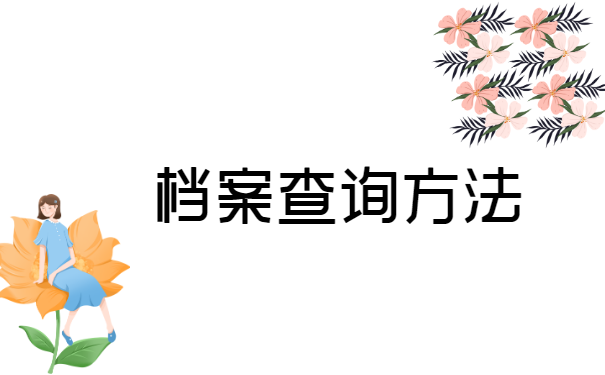 档案查询方法